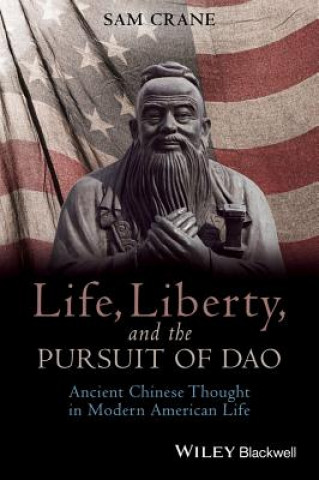 SAM CRANE

Life, Liberty, and the PURSUIT OF DAO

Ancient Chinese Thought in Modern American Life

WILEY Blackwell